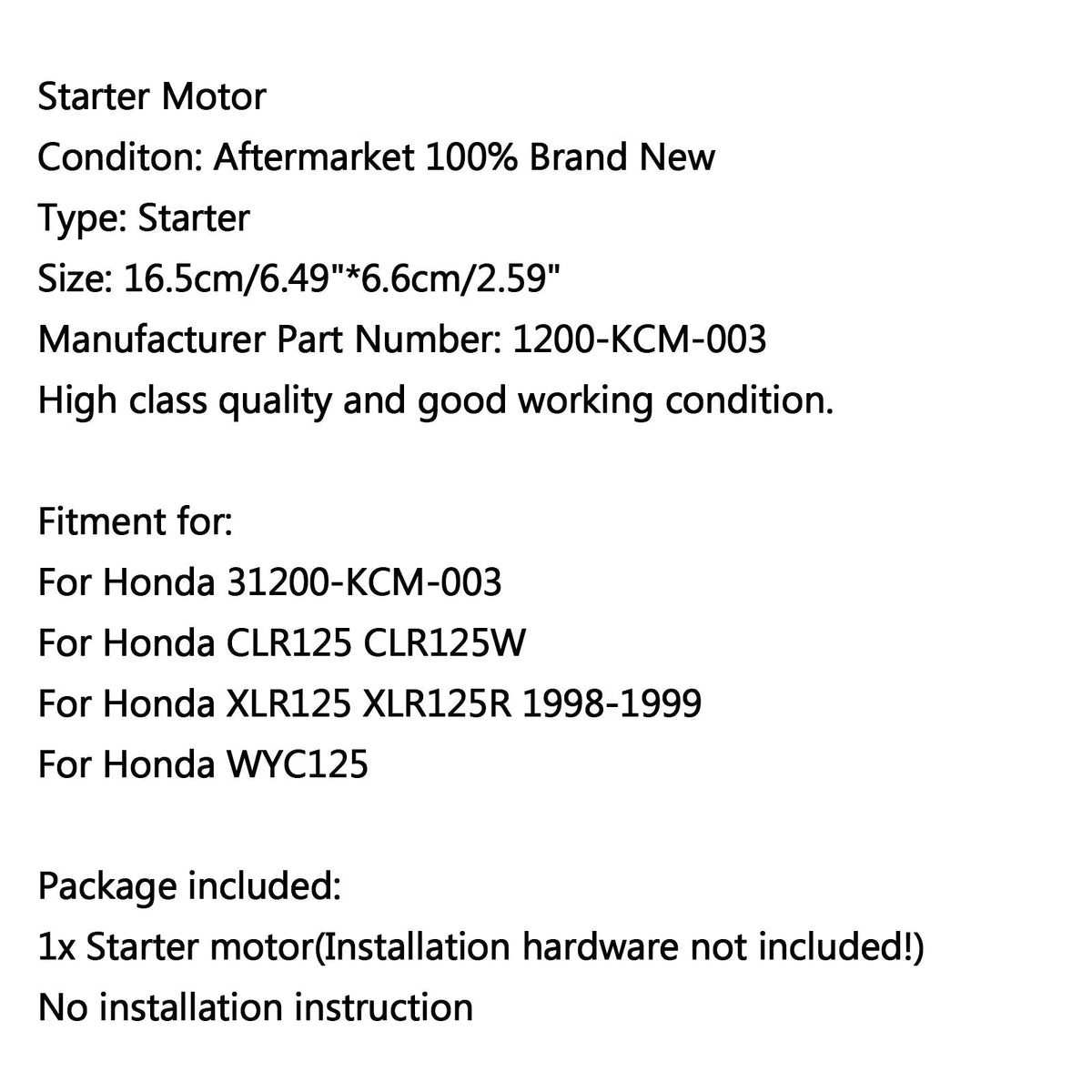 Starter Motor
Conditon: Aftermarket 100% Brand New
Type: Starter
Size: 16.5cm/6.49"*6.6cm/2.59"
Manufacturer Part Number: 1200-KCM-003
High class quality and good working condition.

Fitment for:
For Honda 31200-KCM-003
For Honda CLR125 CLR125W
For Honda XLR125 XLR125R 1998-1999
For Honda WYC125

Package included:
1x Starter motor(Installation hardware not included!)
No installation instruction